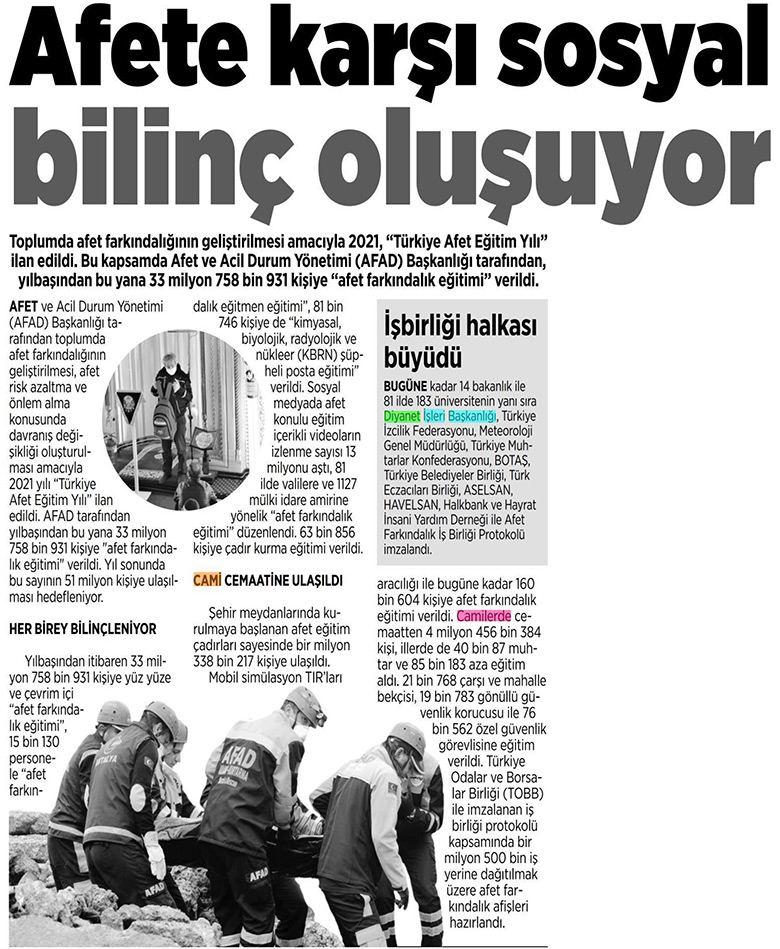 Afete karşı sosyal bilinç oluşuyor

Toplumda afet farkındalığının geliştirilmesi amacıyla 2021, "Türkiye Afet Eğitim Yılı" ilan edildi. Bu kapsamda Afet ve Acil Durum Yönetimi (AFAD) Başkanlığı tarafından, yılbaşından bu yana 33 milyon 758 bin 931 kişiye "afet farkındalık eğitimi" verildi.

AFET ve Acil Durum Yönetimi (AFAD) Başkanlığı tarafından toplumda afet farkındalığının geliştirilmesi, afet risk azaltma ve önlem alma konusunda davranış değişikliği oluşturulması amacıyla 2021 yılı "Türkiye Afet Eğitim Yılı" ilan edildi. AFAD tarafından yılbaşından bu yana 33 milyon 758 bin 931 kişiye "afet farkındalık eğitimi" verildi. Yıl sonunda bu sayının 51 milyon kişiye ulaşılması hedefleniyor.

HER BİREY BİLİNÇLENİYOR

Yılbaşından itibaren 33 milyon 758 bin 931 kişiye yüz yüze ve çevrim içi "afet farkındalık eğitimi", 15 bin 130 personele "afet farkındalık eğitmen eğitimi", 81 bin 746 kişiye de "kimyasal, biyolojik, radyolojik ve nükleer (KBRN) şüpheli posta eğitimi" verildi. Sosyal medyada afet konulu eğitim içerikli videoların izlenme sayısı 13 milyonu aştı, 81 ilde valilere ve 1127 mülki idare amirine yönelik "afet farkındalık eğitimi" düzenlendi. 63 bin 856 kişiye çadır kurma eğitimi verildi.

CAMİ CEMAATİNE ULAŞILDI

Şehir meydanlarında kurulmaya başlanan afet eğitim çadırları sayesinde bir milyon 338 bin 217 kişiye ulaşıldı. Mobil simülasyon TIR'ları aracılığı ile bugüne kadar 160 bin 604 kişiye afet farkındalık eğitimi verildi. Camilerde cemaatten 4 milyon 456 bin 384 kişi, illerde de 40 bin 87 muhtar ve 85 bin 183 aza eğitim aldı. 21 bin 768 çarşı ve mahalle bekçisi, 19 bin 783 gönüllü güvenlik korucusu ile 76 bin 562 özel güvenlik görevlisine eğitim verildi. Türkiye Odalar ve Borsalar Birliği (TOBB) ile imzalanan iş birliği protokolü kapsamında bir milyon 500 bin iş yerine dağıtılmak üzere afet farkındalık afişleri hazırlandı.

İşbirliği halkası büyüdü

BUGÜNE kadar 14 bakanlık ile 81 ilde 183 üniversitenin yanı sıra Diyanet İşleri Başkanlığı, Türkiye İzcilik Federasyonu, Meteoroloji Genel Müdürlüğü, Türkiye Muhtarlar Konfederasyonu, BOTAŞ, Türkiye Belediyeler Birliği, Türk Eczacıları Birliği, ASELSAN, HAVELSAN, Halkbank ve Hayrat İnsani Yardım Derneği ile Afet Farkındalık İş Birliği Protokolü imzalandı.

AFAD
AFAD
AFAD